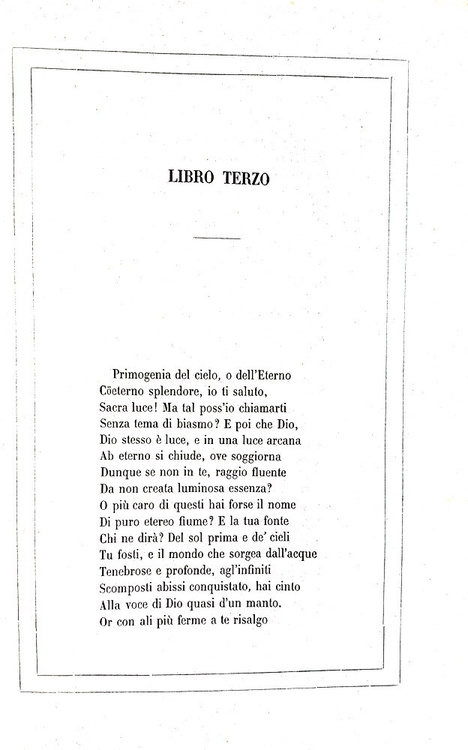 LIBRO TERZO

Primogenia del cielo, o dell'Eterno
Cöeterno splendore, io ti saluto,
Sacra luce! Ma tal poss'io chiamarti
Senza tema di biasmo? E poi che Dio,
Dio stesso è luce, e in una luce arcana
Ab eterno si chiude, ove soggiorna
Dunque se non in te, raggio fluente
Da non creata luminosa essenza?
O più caro di questi hai forse il nome
Di puro etereo fiume? E la tua fonte
Chi ne dirà? Del sol prima e de' cieli
Tu fosti, e il mondo che sorgea dall'acque
Tenebrose e profonde, agl'infiniti
Scomposti abissi conquistato, hai cinto
Alla voce di Dio quasi d'un manto.
Or con ali più ferme a te risalgo